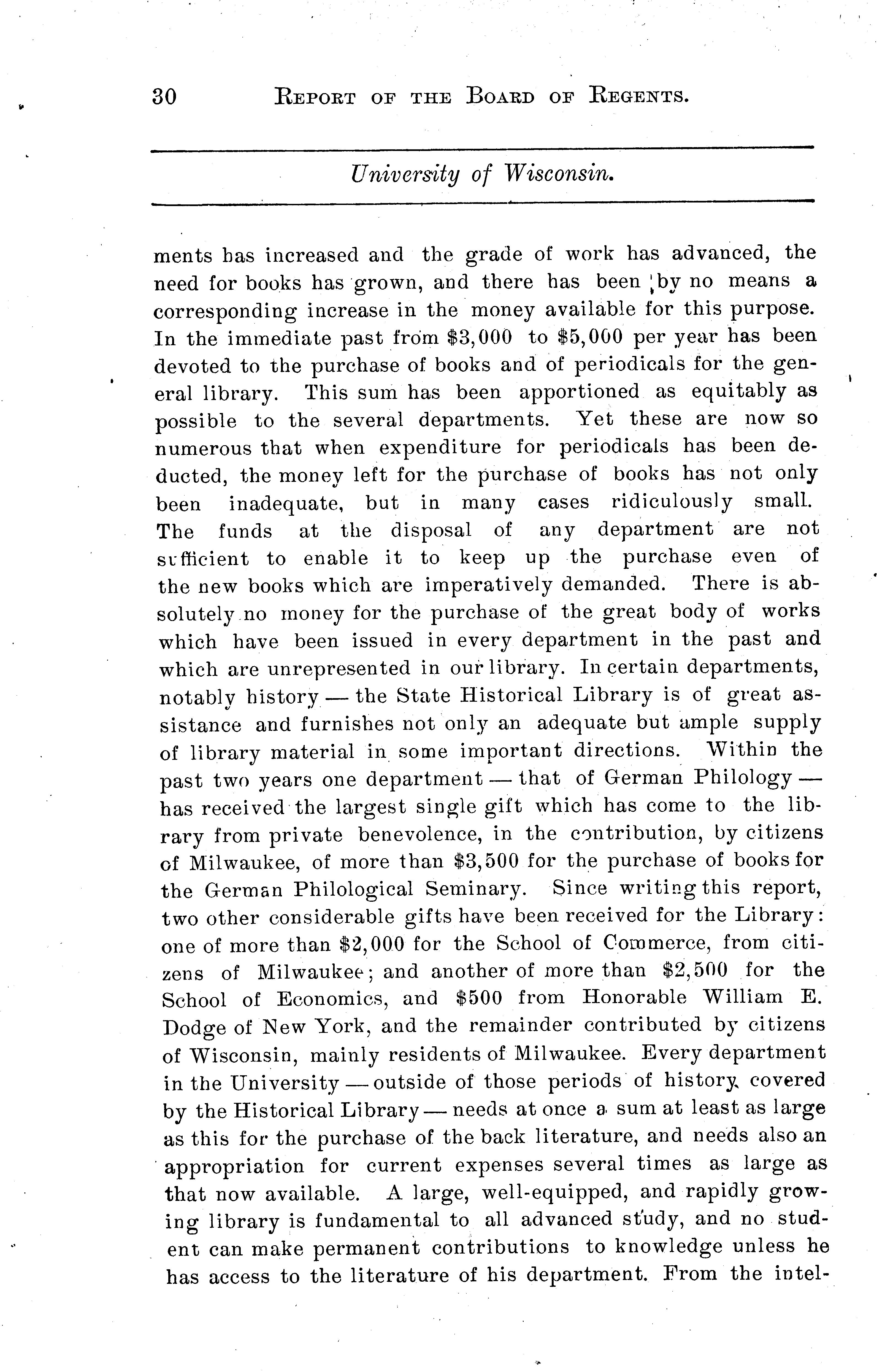 30 REPORT OF THE BOARD OF REGENTS.

University of Wisconsin.

ments has increased and the grade of work has advanced, the need for books has grown, and there has been by no means a corresponding increase in the money available for this purpose. In the immediate past from \$3,000 to \$5,000 per year has been devoted to the purchase of books and of periodicals for the general library. This sum has been apportioned as equitably as possible to the several departments. Yet these are now so numerous that when expenditure for periodicals has been deducted, the money left for the purchase of books has not only been inadequate, but in many cases ridiculously small. The funds at the disposal of any department are not sufficient to enable it to keep up the purchase even of the new books which are imperatively demanded. There is absolutely no money for the purchase of the great body of works which have been issued in every department in the past and which are unrepresented in our library. In certain departments, notably history — the State Historical Library is of great assistance and furnishes not only an adequate but ample supply of library material in some important directions. Within the past two years one department — that of German Philology — has received the largest single gift which has come to the library from private benevolence, in the contribution, by citizens of Milwaukee, of more than \$3,500 for the purchase of books for the German Philological Seminary. Since writing this report, two other considerable gifts have been received for the Library: one of more than \$2,000 for the School of Commerce, from citizens of Milwaukee; and another of more than \$2,500 for the School of Economics, and \$500 from Honorable William E. Dodge of New York, and the remainder contributed by citizens of Wisconsin, mainly residents of Milwaukee. Every department in the University — outside of those periods of history covered by the Historical Library — needs at once a sum at least as large as this for the purchase of the back literature, and needs also an appropriation for current expenses several times as large as that now available. A large, well-equipped, and rapidly growing library is fundamental to all advanced study, and no student can make permanent contributions to knowledge unless he has access to the literature of his department. From the intel-